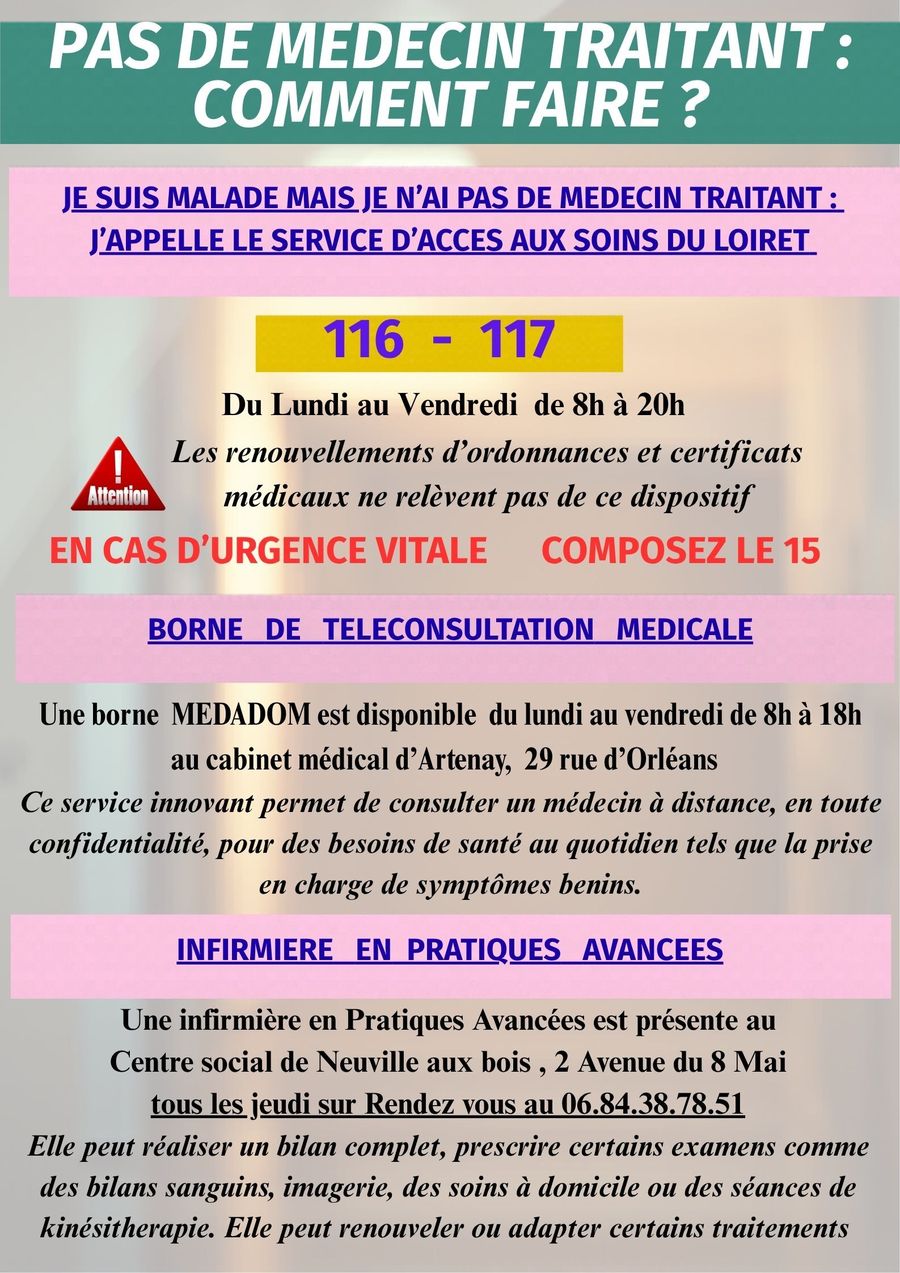 PAS DE MEDECIN TRAITANT : COMMENT FAIRE ?

JE SUIS MALADE MAIS JE N'AI PAS DE MEDECIN TRAITANT : J'APPELLE LE SERVICE D'ACCES AUX SOINS DU LOIRET

116 - 117

Du Lundi au Vendredi de 8h à 20h

Attention

Les renouvellements d'ordonnances et certificats médicaux ne relèvent pas de ce dispositif

EN CAS D'URGENCE VITALE COMPOSEZ LE 15

BORNE DE TELECONSULTATION MEDICALE

Une borne MEDADOM est disponible du lundi au vendredi de 8h à 18h au cabinet médical d'Artenay, 29 rue d'Orléans
Ce service innovant permet de consulter un médecin à distance, en toute confidentialité, pour des besoins de santé au quotidien tels que la prise en charge de symptômes benins.

INFIRMIERE EN PRATIQUES AVANCEES

Une infirmière en Pratiques Avancées est présente au Centre social de Neuville aux bois , 2 Avenue du 8 Mai
tous les jeudi sur Rendez vous au 06.84.38.78.51
Elle peut réaliser un bilan complet, prescrire certains examens comme des bilans sanguins, imagerie, des soins à domicile ou des séances de kinésitherapie. Elle peut renouveler ou adapter certains traitements